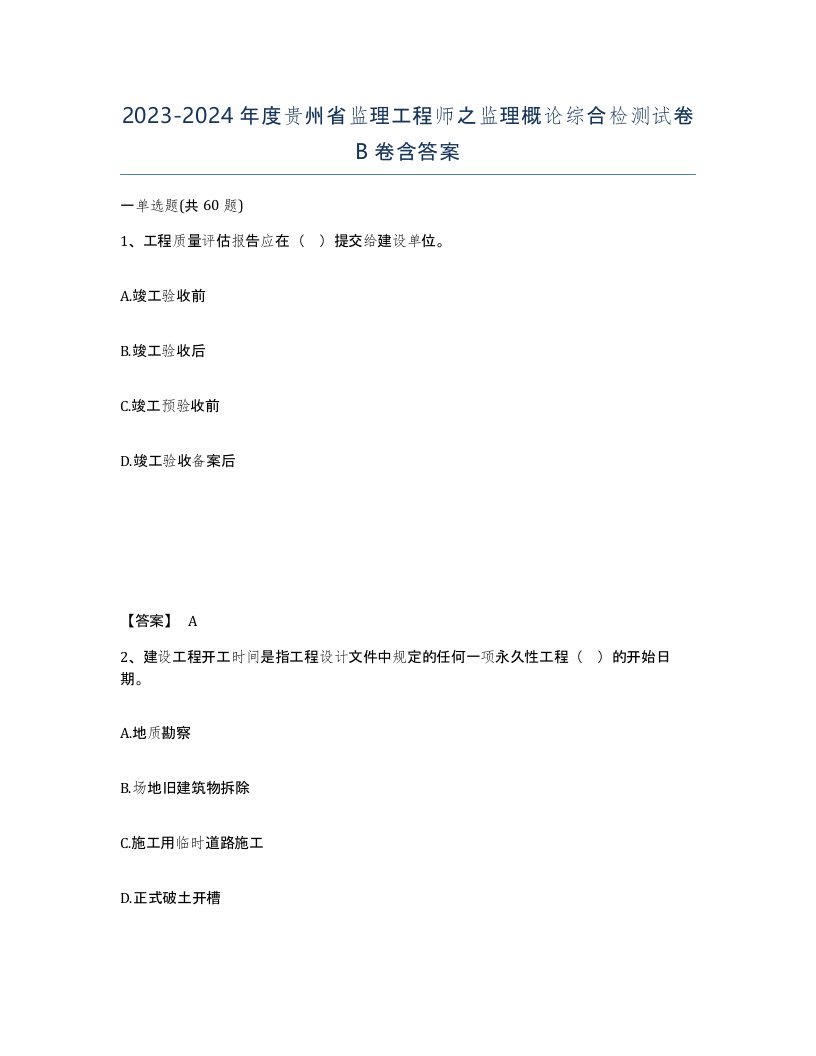 2023-2024年度贵州省监理工程师之监理概论综合检测试卷B卷含答案

一单选题(共60题)

1、工程质量评估报告应在（ ）提交给建设单位。

A.竣工验收前

B.竣工验收后

C.竣工预验收前

D.竣工验收备案后

【答案】 A

2、建设工程开工时间是指工程设计文件中规定的任何一项永久性工程（ ）的开始日期。

A.地质勘察

B.场地旧建筑物拆除

C.施工用临时道路施工

D.正式破土开槽